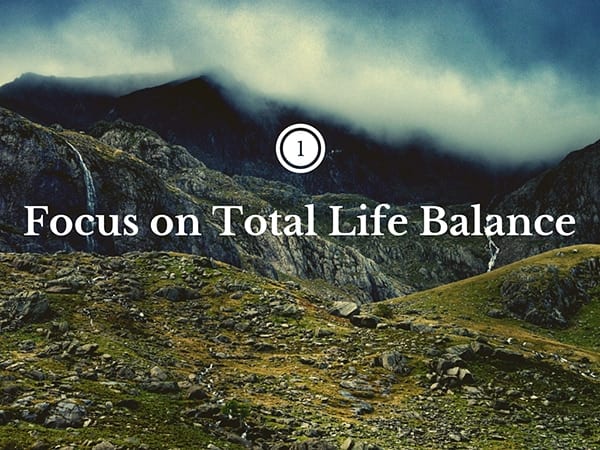 1

Focus on Total Life Balance